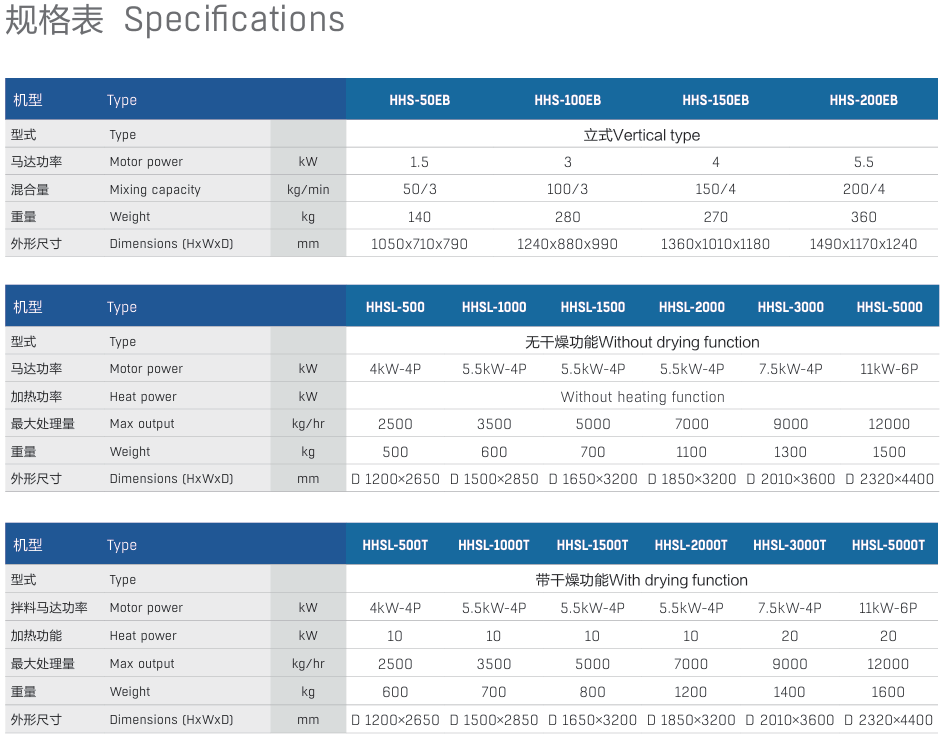 规格表 Specifications

| 机型 | Type |  | HHS-50EB | HHS-100EB | HHS-150EB | HHS-200EB |
|---|---|---|---|---|---|---|
| 型式 | Type |  | 立式Vertical type |  |  |  |
| 马达功率 | Motor power | kW | 1.5 | 3 | 4 | 5.5 |
| 混合量 | Mixing capacity | kg/min | 50/3 | 100/3 | 150/4 | 200/4 |
| 重量 | Weight | kg | 140 | 280 | 270 | 360 |
| 外形尺寸 | Dimensions (HxWxD) | mm | 1050x710x790 | 1240x880x990 | 1360x1010x1180 | 1490x1170x1240 |

| 机型 | Type |  | HHSL-500 | HHSL-1000 | HHSL-1500 | HHSL-2000 | HHSL-3000 | HHSL-5000 |
|---|---|---|---|---|---|---|---|---|
| 型式 | Type |  | 无干燥功能Without drying function |  |  |  |  |  |
| 马达功率 | Motor power | kW | 4kW-4P | 5.5kW-4P | 5.5kW-4P | 5.5kW-4P | 7.5kW-4P | 11kW-6P |
| 加热功率 | Heat power | kW | Without heating function |  |  |  |  |  |
| 最大处理量 | Max output | kg/hr | 2500 | 3500 | 5000 | 7000 | 9000 | 12000 |
| 重量 | Weight | kg | 500 | 600 | 700 | 1100 | 1300 | 1500 |
| 外形尺寸 | Dimensions (HxWxD) | mm | D 1200×2650 | D 1500×2850 | D 1650×3200 | D 1850×3200 | D 2010×3600 | D 2320×4400 |

| 机型 | Type |  | HHSL-500T | HHSL-1000T | HHSL-1500T | HHSL-2000T | HHSL-3000T | HHSL-5000T |
|---|---|---|---|---|---|---|---|---|
| 型式 | Type |  | 带干燥功能With drying function |  |  |  |  |  |
| 拌料马达功率 | Motor power | kW | 4kW-4P | 5.5kW-4P | 5.5kW-4P | 5.5kW-4P | 7.5kW-4P | 11kW-6P |
| 加热功能 | Heat power | kW | 10 | 10 | 10 | 10 | 20 | 20 |
| 最大处理量 | Max output | kg/hr | 2500 | 3500 | 5000 | 7000 | 9000 | 12000 |
| 重量 | Weight | kg | 600 | 700 | 800 | 1200 | 1400 | 1600 |
| 外形尺寸 | Dimensions (HxWxD) | mm | D 1200×2650 | D 1500×2850 | D 1650×3200 | D 1850×3200 | D 2010×3600 | D 2320×4400 |